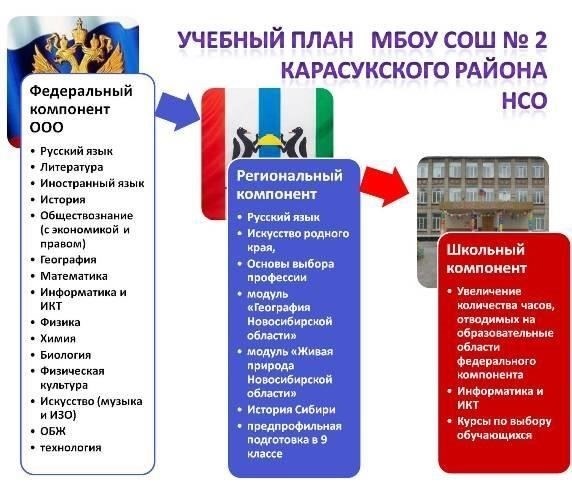 УЧЕБНЫЙ ПЛАН МБОУ СОШ № 2 КАРАСУКСКОГО РАЙОНА НСО

Федеральный компонент ООО

• Русский язык
• Литература
• Иностранный язык
• История
• Обществознание (с экономикой и правом)
• География
• Математика
• Информатика и ИКТ
• Физика
• Химия
• Биология
• Физическая культура
• Искусство (музыка и ИЗО)
• ОБЖ
• технология

Региональный компонент

• Русский язык
• Искусство родного края,
• Основы выбора профессии
• модуль «География Новосибирской области»
• модуль «Живая природа Новосибирской области»
• История Сибири
• предпрофильная подготовка в 9 классе

Школьный компонент

• Увеличение количества часов, отводимых на образовательные области федерального компонента
• Информатика и ИКТ
• Курсы по выбору обучающихся